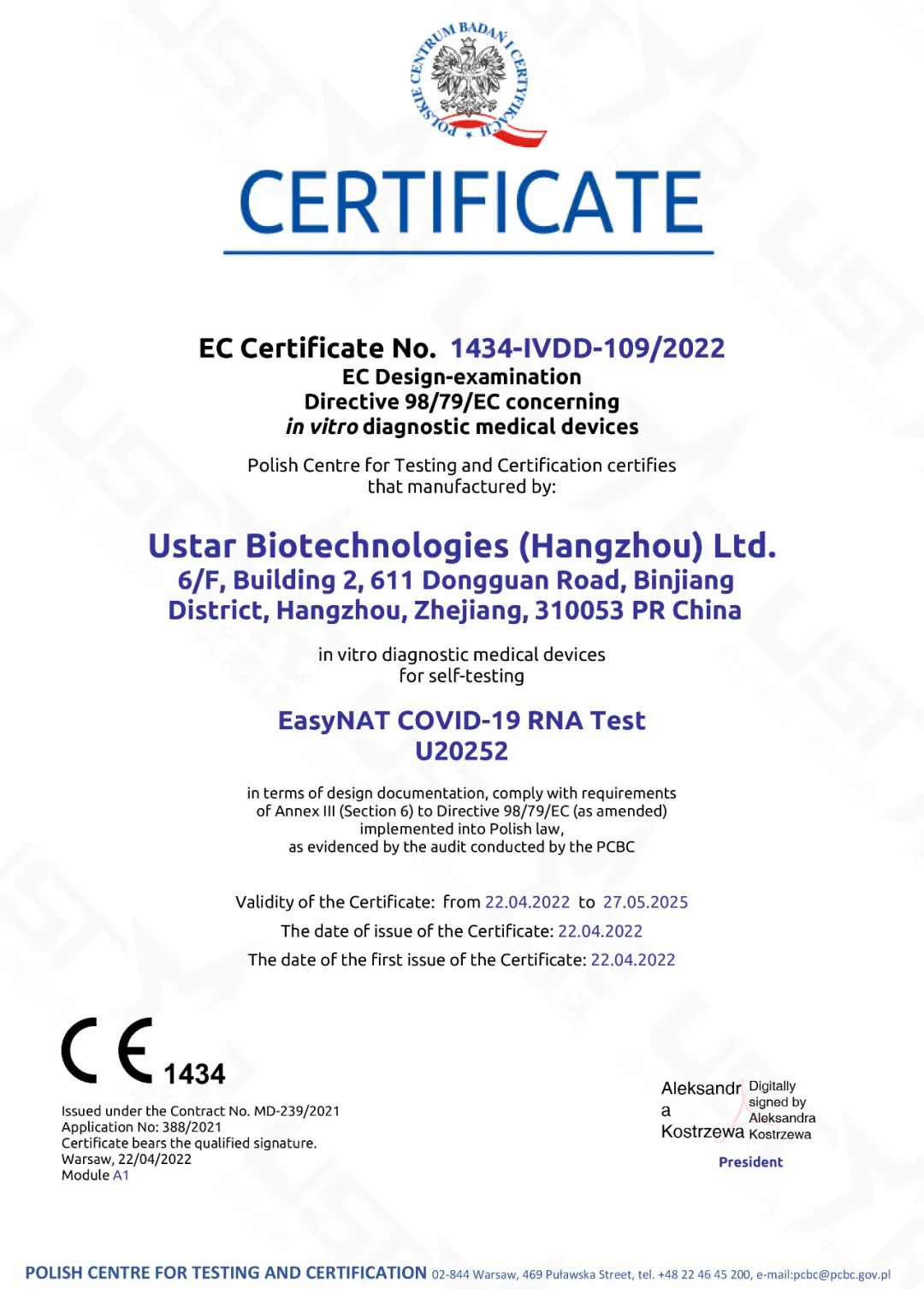 POLSKIE CENTRUM BADAŃ I CERTYFIKACJI

CERTIFICATE

EC Certificate No. 1434-IVDD-109/2022
EC Design-examination
Directive 98/79/EC concerning
in vitro diagnostic medical devices

Polish Centre for Testing and Certification certifies that manufactured by:

Ustar Biotechnologies (Hangzhou) Ltd.
6/F, Building 2, 611 Dongguan Road, Binjiang District, Hangzhou, Zhejiang, 310053 PR China

in vitro diagnostic medical devices for self-testing

EasyNAT COVID-19 RNA Test
U20252

in terms of design documentation, comply with requirements of Annex III (Section 6) to Directive 98/79/EC (as amended) implemented into Polish law, as evidenced by the audit conducted by the PCBC

Validity of the Certificate: from 22.04.2022 to 27.05.2025
The date of issue of the Certificate: 22.04.2022
The date of the first issue of the Certificate: 22.04.2022

CE 1434

Issued under the Contract No. MD-239/2021
Application No: 388/2021
Certificate bears the qualified signature.
Warsaw, 22/04/2022
Module A1

Aleksandra Kostrzewa
Digitally signed by Aleksandra Kostrzewa
President

POLISH CENTRE FOR TESTING AND CERTIFICATION 02-844 Warsaw, 469 Puławska Street, tel. +48 22 46 45 200, e-mail:pcbc@pcbc.gov.pl